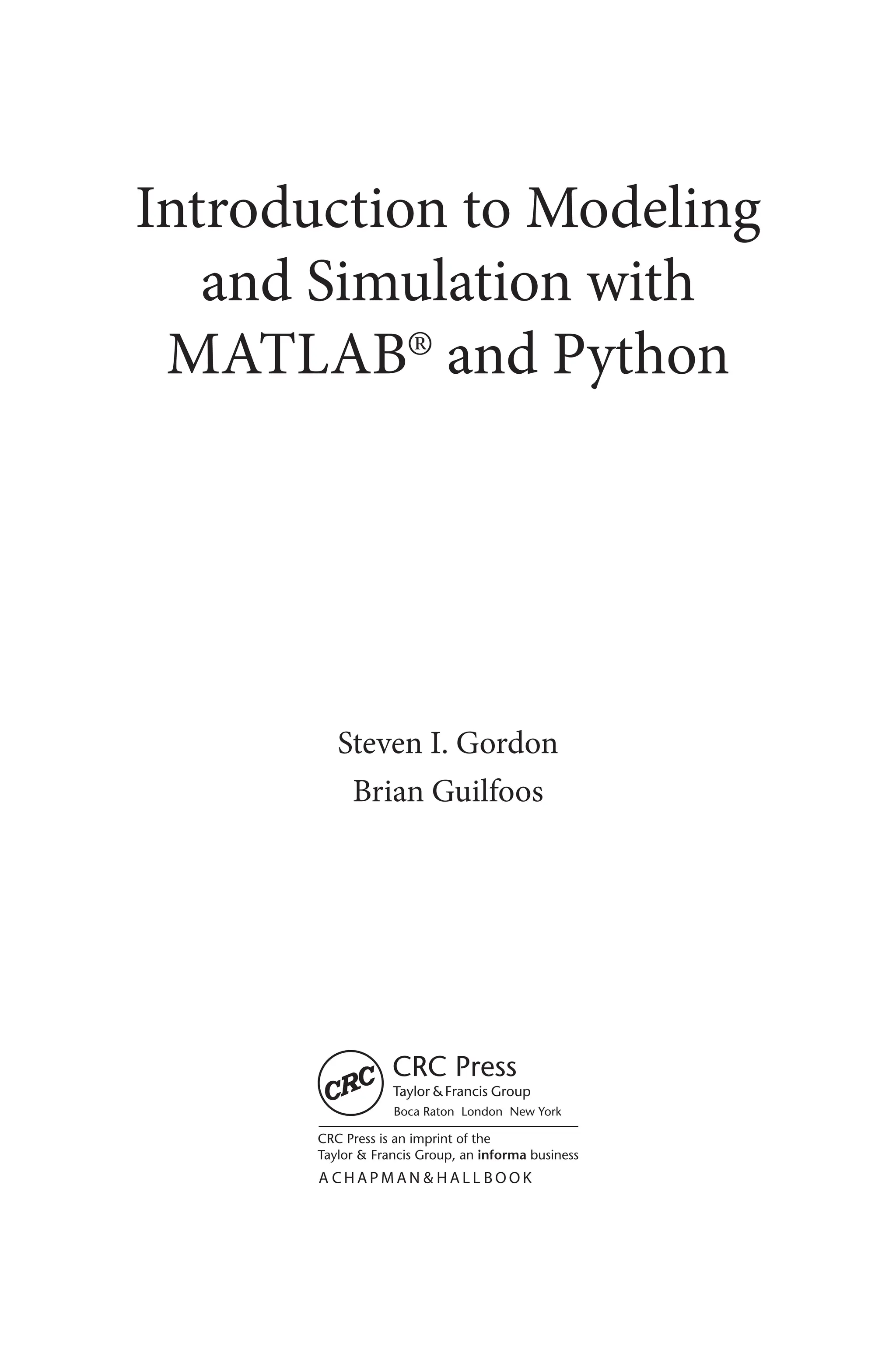 Introduction to Modeling and Simulation with MATLAB® and Python

Steven I. Gordon
Brian Guilfoos

CRC
CRC Press
Taylor & Francis Group
Boca Raton London New York

CRC Press is an imprint of the
Taylor & Francis Group, an informa business
A CHAPMAN & HALL BOOK